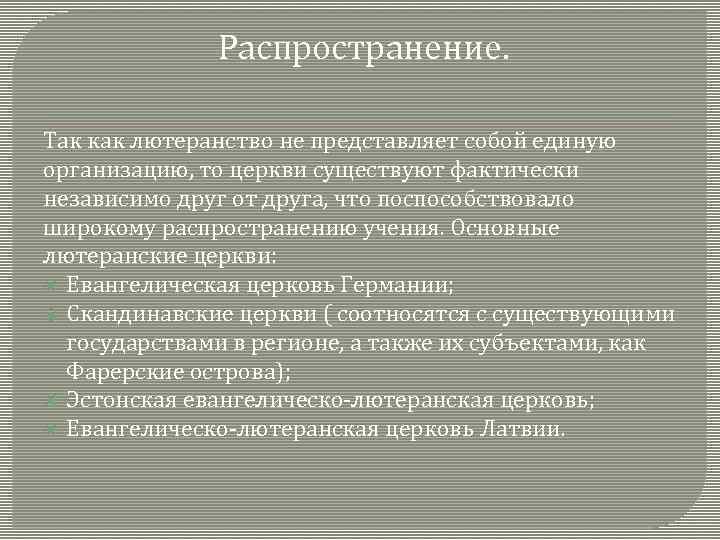 Распространение.

Так как лютеранство не представляет собой единую организацию, то церкви существуют фактически независимо друг от друга, что поспособствовало широкому распространению учения. Основные лютеранские церкви:
Евангелическая церковь Германии;
Скандинавские церкви ( соотносятся с существующими государствами в регионе, а также их субъектами, как Фарерские острова);
Эстонская евангелическо-лютеранская церковь;
Евангелическо-лютеранская церковь Латвии.